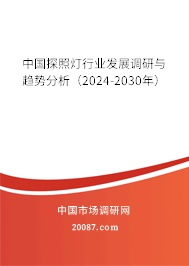 中国探照灯行业发展调研与趋势分析（2024-2030年）

中国市场调研网

20087.com